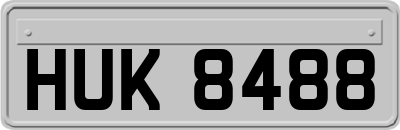 HUK 8488